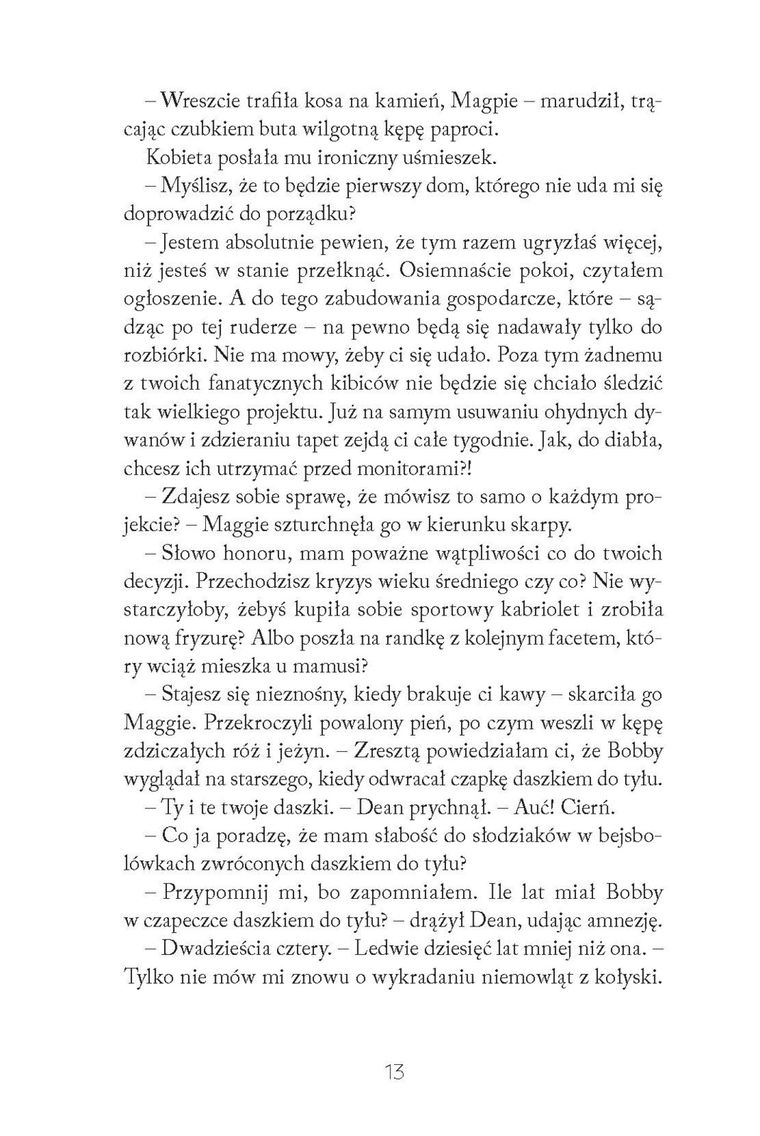 – Wreszcie trafiła kosa na kamień, Magpie – marudził, trącając czubkiem buta wilgotną kępę paproci.

Kobieta posłała mu ironiczny uśmieszek.

– Myślisz, że to będzie pierwszy dom, którego nie uda mi się doprowadzić do porządku?

– Jestem absolutnie pewien, że tym razem ugryzłaś więcej, niż jesteś w stanie przełknąć. Osiemnaście pokoi, czytałem ogłoszenie. A do tego zabudowania gospodarcze, które – sądząc po tej ruderze – na pewno będą się nadawały tylko do rozbiórki. Nie ma mowy, żeby ci się udało. Poza tym żadnemu z twoich fanatycznych kibiców nie będzie się chciało śledzić tak wielkiego projektu. Już na samym usuwaniu ohydnych dywanów i zdzieraniu tapet zejdą ci całe tygodnie. Jak, do diabła, chcesz ich utrzymać przed monitorami?!

– Zdajesz sobie sprawę, że mówisz to samo o każdym projekcie? – Maggie szturchnęła go w kierunku skarpy.

– Słowo honoru, mam poważne wątpliwości co do twoich decyzji. Przechodzisz kryzys wieku średniego czy co? Nie wystarczyłoby, żebyś kupiła sobie sportowy kabriolet i zrobiła nową fryzurę? Albo poszła na randkę z kolejnym facetem, który wciąż mieszka u mamusi?

– Stajesz się nieznośny, kiedy brakuje ci kawy – skarciła go Maggie. Przekroczyli powalony pień, po czym weszli w kępę zdziczałych róż i jeżyn. – Zresztą powiedziałam ci, że Bobby wyglądał na starszego, kiedy odwracał czapkę daszkiem do tyłu.

– Ty i te twoje daszki. – Dean prychnął. – Auć! Cierń.

– Co ja poradzę, że mam słabość do słodziaków w bejsbolówkach zwróconych daszkiem do tyłu?

– Przypomnij mi, bo zapomniałem. Ile lat miał Bobby w czapeczce daszkiem do tyłu? – drążył Dean, udając amnezję.

– Dwadzieścia cztery. – Ledwie dziesięć lat mniej niż ona. – Tylko nie mów mi znowu o wykradaniu niemowląt z kołyski.

13